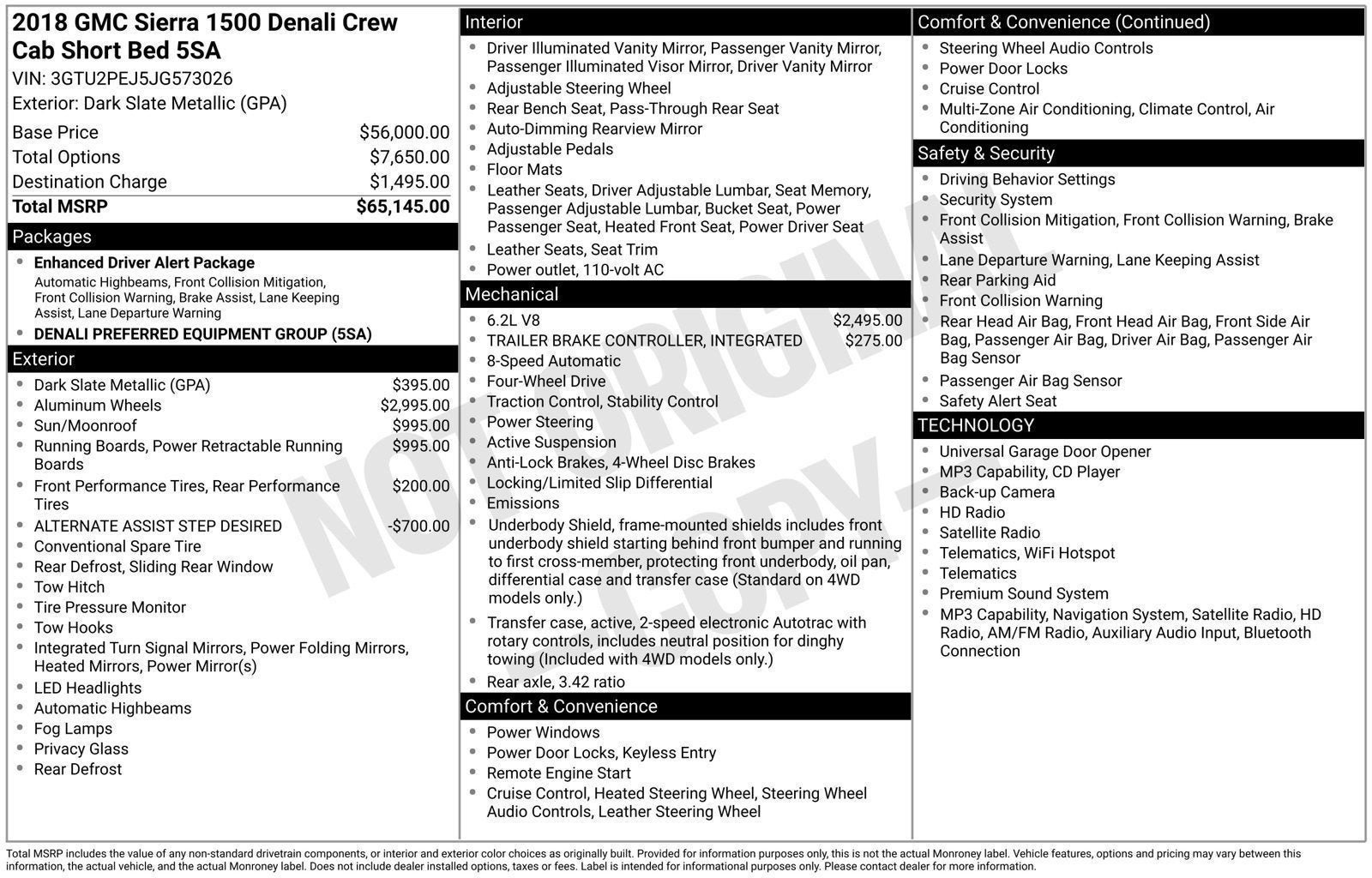 2018 GMC Sierra 1500 Denali Crew Cab Short Bed 5SA

VIN: 3GTU2PEJ5JG573026

Exterior: Dark Slate Metallic (GPA)

Base Price $56,000.00
Total Options $7,650.00
Destination Charge $1,495.00
Total MSRP $65,145.00

Packages

• Enhanced Driver Alert Package
Automatic Highbeams, Front Collision Mitigation, Front Collision Warning, Brake Assist, Lane Keeping Assist, Lane Departure Warning
• DENALI PREFERRED EQUIPMENT GROUP (5SA)

Exterior

• Dark Slate Metallic (GPA) $395.00
• Aluminum Wheels $2,995.00
• Sun/Moonroof $995.00
• Running Boards, Power Retractable Running Boards $995.00
• Front Performance Tires, Rear Performance Tires $200.00
• ALTERNATE ASSIST STEP DESIRED -$700.00
• Conventional Spare Tire
• Rear Defrost, Sliding Rear Window
• Tow Hitch
• Tire Pressure Monitor
• Tow Hooks
• Integrated Turn Signal Mirrors, Power Folding Mirrors, Heated Mirrors, Power Mirror(s)
• LED Headlights
• Automatic Highbeams
• Fog Lamps
• Privacy Glass
• Rear Defrost

Interior

• Driver Illuminated Vanity Mirror, Passenger Vanity Mirror, Passenger Illuminated Visor Mirror, Driver Vanity Mirror
• Adjustable Steering Wheel
• Rear Bench Seat, Pass-Through Rear Seat
• Auto-Dimming Rearview Mirror
• Adjustable Pedals
• Floor Mats
• Leather Seats, Driver Adjustable Lumbar, Seat Memory, Passenger Adjustable Lumbar, Bucket Seat, Power Passenger Seat, Heated Front Seat, Power Driver Seat
• Leather Seats, Seat Trim
• Power outlet, 110-volt AC

Mechanical

• 6.2L V8 $2,495.00
• TRAILER BRAKE CONTROLLER, INTEGRATED $275.00
• 8-Speed Automatic
• Four-Wheel Drive
• Traction Control, Stability Control
• Power Steering
• Active Suspension
• Anti-Lock Brakes, 4-Wheel Disc Brakes
• Locking/Limited Slip Differential
• Emissions
• Underbody Shield, frame-mounted shields includes front underbody shield starting behind front bumper and running to first cross-member, protecting front underbody, oil pan, differential case and transfer case (Standard on 4WD models only.)
• Transfer case, active, 2-speed electronic Autotrac with rotary controls, includes neutral position for dinghy towing (Included with 4WD models only.)
• Rear axle, 3.42 ratio

Comfort & Convenience

• Power Windows
• Power Door Locks, Keyless Entry
• Remote Engine Start
• Cruise Control, Heated Steering Wheel, Steering Wheel Audio Controls, Leather Steering Wheel

Comfort & Convenience (Continued)

• Steering Wheel Audio Controls
• Power Door Locks
• Cruise Control
• Multi-Zone Air Conditioning, Climate Control, Air Conditioning

Safety & Security

• Driving Behavior Settings
• Security System
• Front Collision Mitigation, Front Collision Warning, Brake Assist
• Lane Departure Warning, Lane Keeping Assist
• Rear Parking Aid
• Front Collision Warning
• Rear Head Air Bag, Front Head Air Bag, Front Side Air Bag, Passenger Air Bag, Driver Air Bag, Passenger Air Bag Sensor
• Passenger Air Bag Sensor
• Safety Alert Seat

TECHNOLOGY

• Universal Garage Door Opener
• MP3 Capability, CD Player
• Back-up Camera
• HD Radio
• Satellite Radio
• Telematics, WiFi Hotspot
• Telematics
• Premium Sound System
• MP3 Capability, Navigation System, Satellite Radio, HD Radio, AM/FM Radio, Auxiliary Audio Input, Bluetooth Connection

Total MSRP includes the value of any non-standard drivetrain components, or interior and exterior color choices as originally built. Provided for information purposes only, this is not the actual Monroney label. Vehicle features, options and pricing may vary between this information, the actual vehicle, and the actual Monroney label. Does not include dealer installed options, taxes or fees. Label is intended for informational purposes only. Please contact dealer for more information.

NOT ORIGINAL COPY